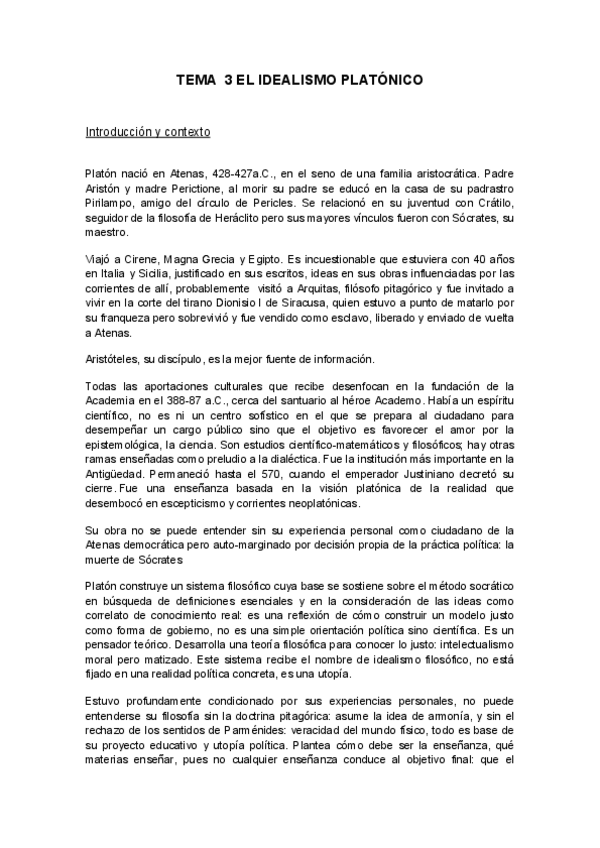 TEMA 3 EL IDEALISMO PLATÓNICO

Introducción y contexto

Platón nació en Atenas, 428-427a.C., en el seno de una familia aristocrática. Padre Aristón y madre Perictione, al morir su padre se educó en la casa de su padrastro Pirilampo, amigo del círculo de Pericles. Se relacionó en su juventud con Crátilo, seguidor de la filosofía de Heráclito pero sus mayores vínculos fueron con Sócrates, su maestro.

Viajó a Cirene, Magna Grecia y Egipto. Es incuestionable que estuviera con 40 años en Italia y Sicilia, justificado en sus escritos, ideas en sus obras influenciadas por las corrientes de allí, probablemente visitó a Arquitas, filósofo pitagórico y fue invitado a vivir en la corte del tirano Dionisio I de Siracusa, quien estuvo a punto de matarlo por su franqueza pero sobrevivió y fue vendido como esclavo, liberado y enviado de vuelta a Atenas.

Aristóteles, su discípulo, es la mejor fuente de información.

Todas las aportaciones culturales que recibe desenfocan en la fundación de la Academia en el 388-87 a.C., cerca del santuario al héroe Academo. Había un espíritu científico, no es ni un centro sofístico en el que se prepara al ciudadano para desempeñar un cargo público sino que el objetivo es favorecer el amor por la epistemológica, la ciencia. Son estudios científico-matemáticos y filosóficos; hay otras ramas enseñadas como preludio a la dialéctica. Fue la institución más importante en la Antigüedad. Permaneció hasta el 570, cuando el emperador Justiniano decretó su cierre. Fue una enseñanza basada en la visión platónica de la realidad que desembocó en escepticismo y corrientes neoplatónicas.

Su obra no se puede entender sin su experiencia personal como ciudadano de la Atenas democrática pero auto-marginado por decisión propia de la práctica política: la muerte de Sócrates

Platón construye un sistema filosófico cuya base se sostiene sobre el método socrático en búsqueda de definiciones esenciales y en la consideración de las ideas como correlato de conocimiento real: es una reflexión de cómo construir un modelo justo como forma de gobierno, no es una simple orientación política sino científica. Es un pensador teórico. Desarrolla una teoría filosófica para conocer lo justo: intelectualismo moral pero matizado. Este sistema recibe el nombre de idealismo filosófico, no está fijado en una realidad política concreta, es una utopía.

Estuvo profundamente condicionado por sus experiencias personales, no puede entenderse su filosofía sin la doctrina pitagórica: asume la idea de armonía, y sin el rechazo de los sentidos de Parménides: veracidad del mundo físico, todo es base de su proyecto educativo y utopía política. Plantea cómo debe ser la enseñanza, qué materias enseñar, pues no cualquier enseñanza conduce al objetivo final: que el